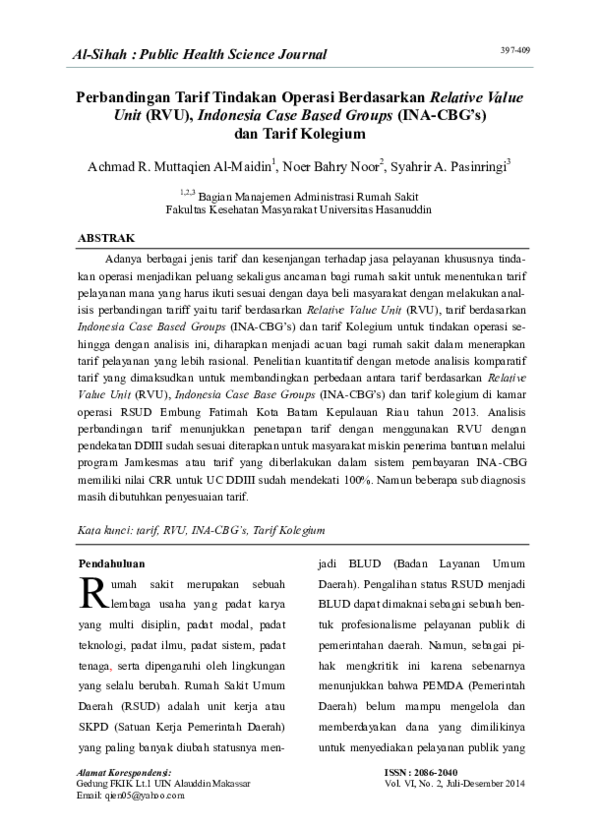 Al-Sihah : Public Health Science Journal

397-409

Perbandingan Tarif Tindakan Operasi Berdasarkan Relative Value Unit (RVU), Indonesia Case Based Groups (INA-CBG's) dan Tarif Kolegium

Achmad R. Muttaqien Al-Maidin$^{1}$, Noer Bahry Noor$^{2}$, Syahrir A. Pasinringi$^{3}$

$^{1,2,3}$ Bagian Manajemen Administrasi Rumah Sakit
Fakultas Kesehatan Masyarakat Universitas Hasanuddin

ABSTRAK

Adanya berbagai jenis tarif dan kesenjangan terhadap jasa pelayanan khususnya tindakan operasi menjadikan peluang sekaligus ancaman bagi rumah sakit untuk menentukan tarif pelayanan mana yang harus ikuti sesuai dengan daya beli masyarakat dengan melakukan analisis perbandingan tariff yaitu tarif berdasarkan Relative Value Unit (RVU), tarif berdasarkan Indonesia Case Based Groups (INA-CBG's) dan tarif Kolegium untuk tindakan operasi sehingga dengan analisis ini, diharapkan menjadi acuan bagi rumah sakit dalam menerapkan tarif pelayanan yang lebih rasional. Penelitian kuantitatif dengan metode analisis komparatif tarif yang dimaksudkan untuk membandingkan perbedaan antara tarif berdasarkan Relative Value Unit (RVU), Indonesia Case Base Groups (INA-CBG's) dan tarif kolegium di kamar operasi RSUD Embung Fatimah Kota Batam Kepulauan Riau tahun 2013. Analisis perbandingan tarif menunjukkan penetapan tarif dengan menggunakan RVU dengan pendekatan DDIII sudah sesuai diterapkan untuk masyarakat miskin penerima bantuan melalui program Jamkesmas atau tarif yang diberlakukan dalam sistem pembayaran INA-CBG memiliki nilai CRR untuk UC DDIII sudah mendekati 100%. Namun beberapa sub diagnosis masih dibutuhkan penyesuaian tarif.

Kata kunci: tarif, RVU, INA-CBG's, Tarif Kolegium

Pendahuluan

Rumah sakit merupakan sebuah lembaga usaha yang padat karya yang multi disiplin, padat modal, padat teknologi, padat ilmu, padat sistem, padat tenaga, serta dipengaruhi oleh lingkungan yang selalu berubah. Rumah Sakit Umum Daerah (RSUD) adalah unit kerja atau SKPD (Satuan Kerja Pemerintah Daerah) yang paling banyak diubah statusnya menjadi BLUD (Badan Layanan Umum Daerah). Pengalihan status RSUD menjadi BLUD dapat dimaknai sebagai sebuah bentuk profesionalisme pelayanan publik di pemerintahan daerah. Namun, sebagai pihak mengkritik ini karena sebenarnya menunjukkan bahwa PEMDA (Pemerintah Daerah) belum mampu mengelola dan memberdayakan dana yang dimilikinya untuk menyediakan pelayanan publik yang

Alamat Korespondensi:
Gedung FKIK Lt.1 UIN Alauddin Makassar
Email: qien05@yahoo.com

ISSN : 2086-2040
Vol. VI, No. 2, Juli-Desember 2014